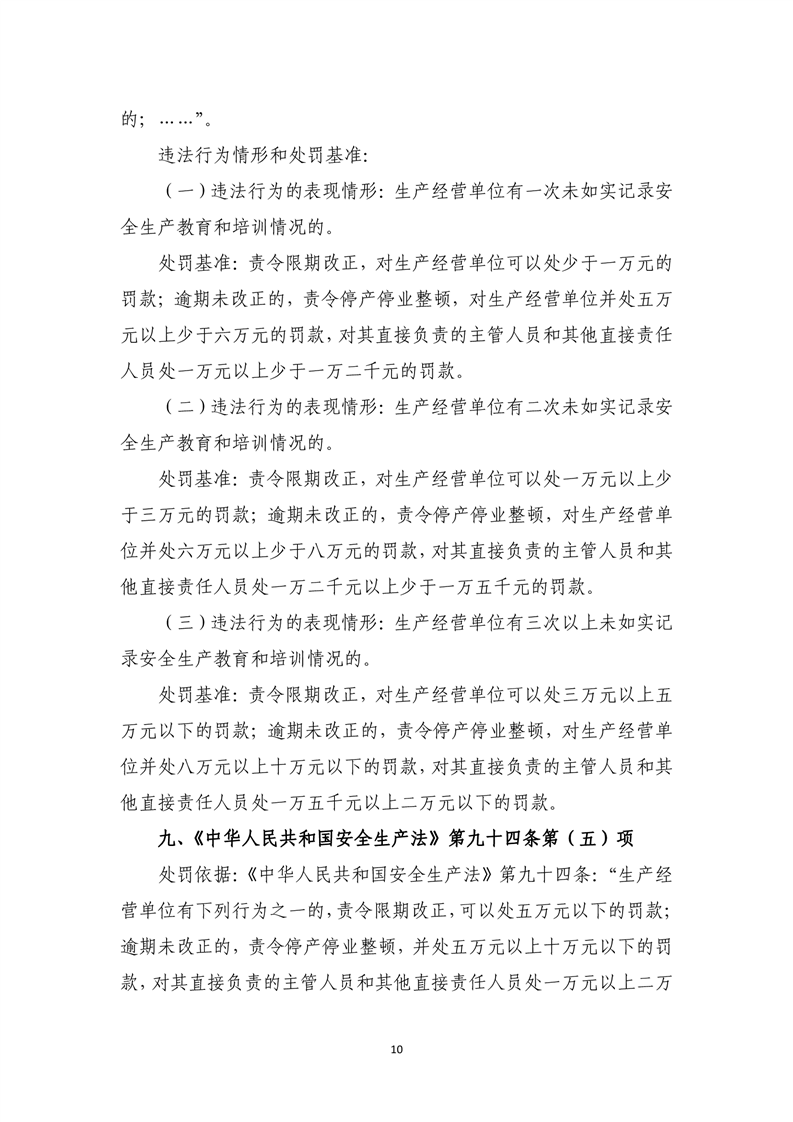 的；……”。

违法行为情形和处罚基准：

（一）违法行为的表现情形：生产经营单位有一次未如实记录安全生产教育和培训情况的。

处罚基准：责令限期改正，对生产经营单位可以处少于一万元的罚款；逾期未改正的，责令停产停业整顿，对生产经营单位并处五万元以上少于六万元的罚款，对其直接负责的主管人员和其他直接责任人员处一万元以上少于一万二千元的罚款。

（二）违法行为的表现情形：生产经营单位有二次未如实记录安全生产教育和培训情况的。

处罚基准：责令限期改正，对生产经营单位可以处一万元以上少于三万元的罚款；逾期未改正的，责令停产停业整顿，对生产经营单位并处六万元以上少于八万元的罚款，对其直接负责的主管人员和其他直接责任人员处一万二千元以上少于一万五千元的罚款。

（三）违法行为的表现情形：生产经营单位有三次以上未如实记录安全生产教育和培训情况的。

处罚基准：责令限期改正，对生产经营单位可以处三万元以上五万元以下的罚款；逾期未改正的，责令停产停业整顿，对生产经营单位并处八万元以上十万元以下的罚款，对其直接负责的主管人员和其他直接责任人员处一万五千元以上二万元以下的罚款。

九、《中华人民共和国安全生产法》第九十四条第（五）项

处罚依据：《中华人民共和国安全生产法》第九十四条：“生产经营单位有下列行为之一的，责令限期改正，可以处五万元以下的罚款；逾期未改正的，责令停产停业整顿，并处五万元以上十万元以下的罚款，对其直接负责的主管人员和其他直接责任人员处一万元以上二万

10